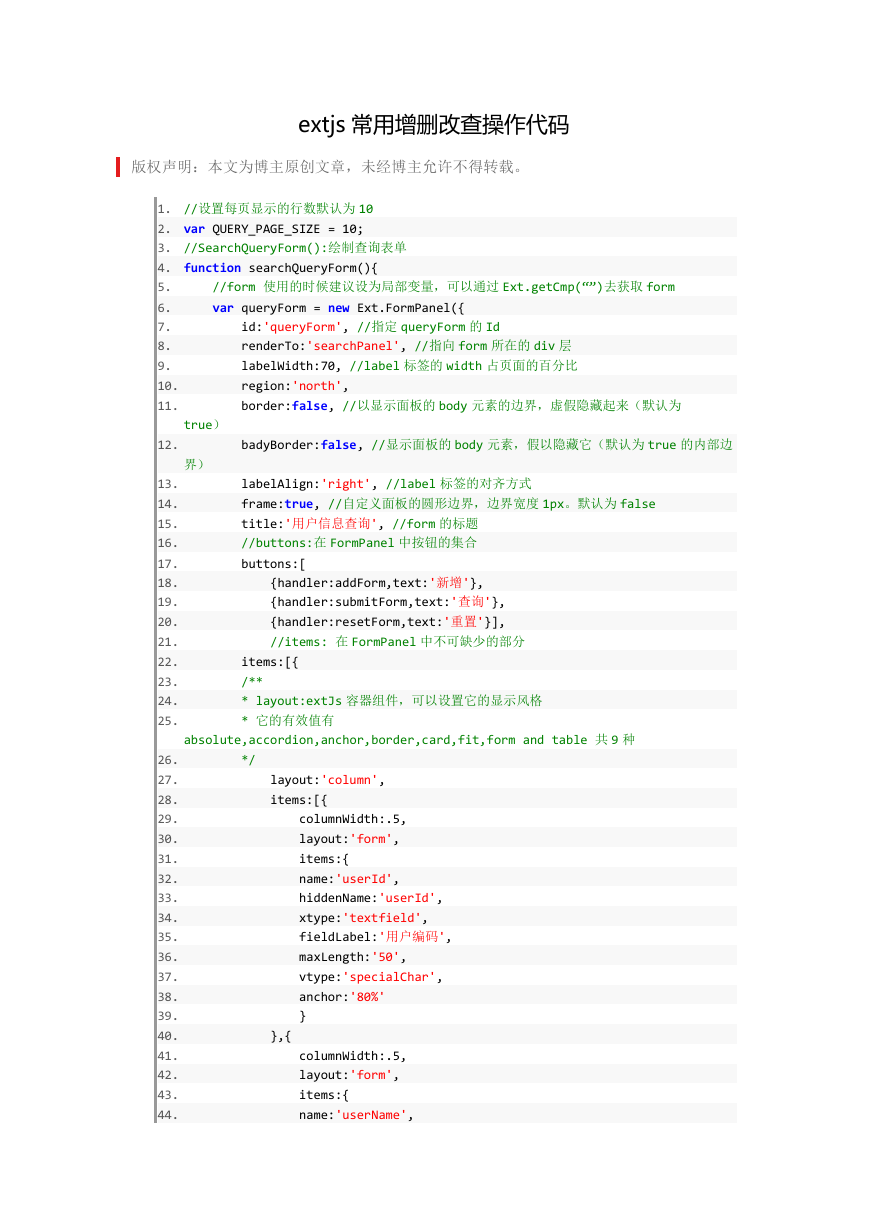 extjs 常用增删改查操作代码

版权声明：本文为博主原创文章，未经博主允许不得转载。

1. //设置每页显示的行数默认为 10
2. var QUERY_PAGE_SIZE = 10;
3. //SearchQueryForm():绘制查询表单
4. function searchQueryForm(){
5. //form 使用的时候建议设为局部变量，可以通过 Ext.getCmp(“”)去获取 form
6. var queryForm = new Ext.FormPanel({
7. id:'queryForm', //指定 queryForm 的 Id
8. renderTo:'searchPanel', //指向 form 所在的 div 层
9. labelWidth:70, //label 标签的 width 占页面的百分比
10. region:'north',
11. border:false, //以显示面板的 body 元素的边界，虚假隐藏起来（默认为 true）
12. badyBorder:false, //显示面板的 body 元素，假以隐藏它（默认为 true 的内部边界）
13. labelAlign:'right', //label 标签的对齐方式
14. frame:true, //自定义面板的圆形边界，边界宽度 1px。默认为 false
15. title:'用户信息查询', //form 的标题
16. //buttons:在 FormPanel 中按钮的集合
17. buttons:[
18. {handler:addForm,text:'新增'},
19. {handler:submitForm,text:'查询'},
20. {handler:resetForm,text:'重置'}],
21. //items: 在 FormPanel 中不可缺少的部分
22. items:[{
23. /**
24. * layout:extJs 容器组件，可以设置它的显示风格
25. * 它的有效值有 absolute,accordion,anchor,border,card,fit,form and table 共 9 种
26. */
27. layout:'column',
28. items:[{
29. columnWidth:.5,
30. layout:'form',
31. items:{
32. name:'userId',
33. hiddenName:'userId',
34. xtype:'textfield',
35. fieldLabel:'用户编码',
36. maxLength:'50',
37. vtype:'specialChar',
38. anchor:'80%'
39. }
40. },{
41. columnWidth:.5,
42. layout:'form',
43. items:{
44. name:'userName',